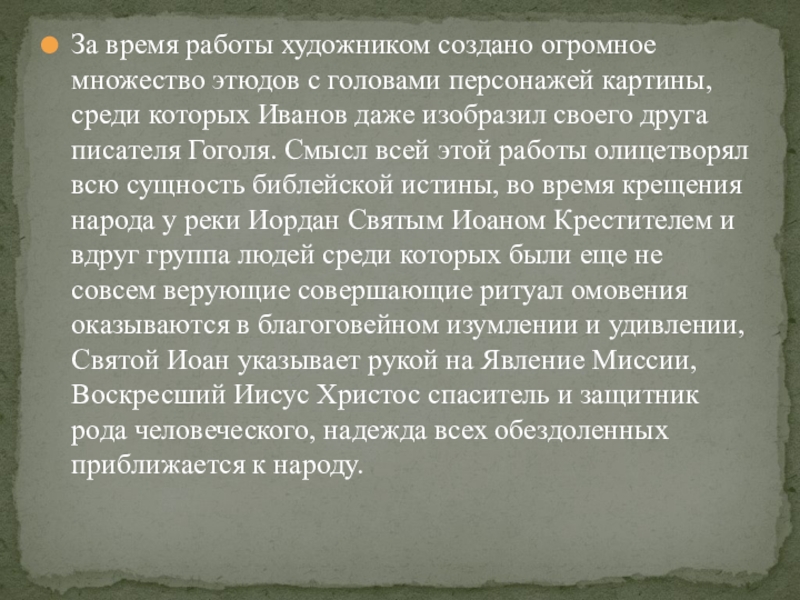 • За время работы художником создано огромное множество этюдов с головами персонажей картины, среди которых Иванов даже изобразил своего друга писателя Гоголя. Смысл всей этой работы олицетворял всю сущность библейской истины, во время крещения народа у реки Иордан Святым Иоаном Крестителем и вдруг группа людей среди которых были еще не совсем верующие совершающие ритуал омовения оказываются в благоговейном изумлении и удивлении, Святой Иоан указывает рукой на Явление Миссии, Воскресший Иисус Христос спаситель и защитник рода человеческого, надежда всех обездоленных приближается к народу.